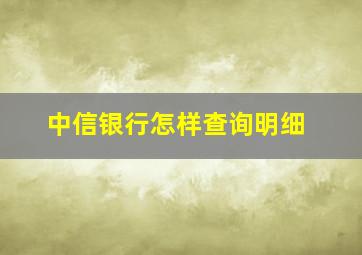 中信银行怎样查询明细